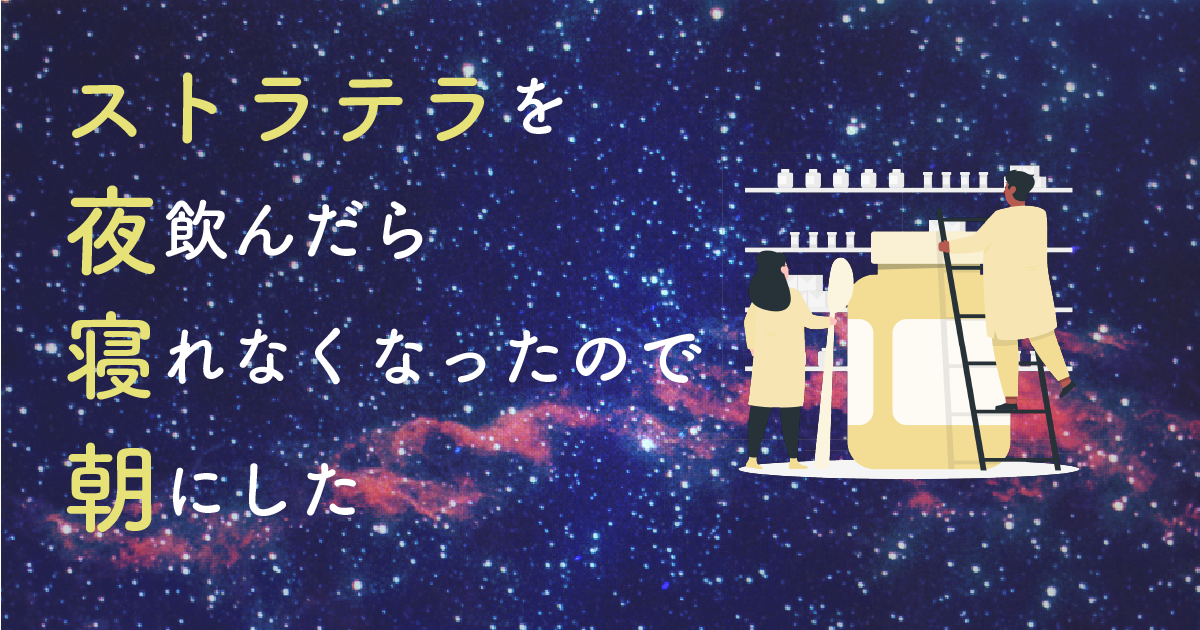 ストラテラを
夜飲んだら
寝れなくなったので
朝にした